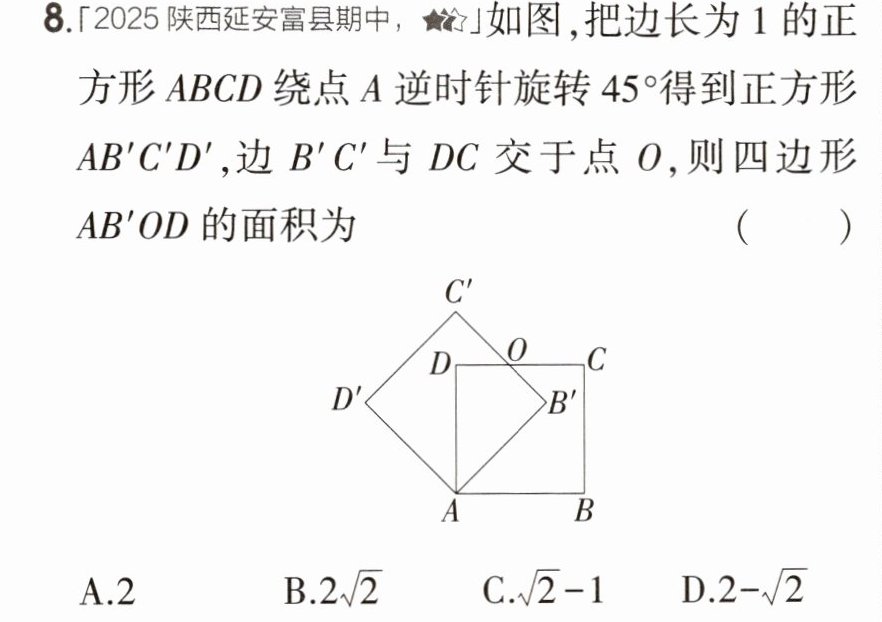 8.「2025陕西延安富县期中，★★☆」如图,把边长为1的正方形$ABCD$绕点$A$逆时针旋转45°得到正方形$AB'C'D'$,边$B'C'$与$DC$交于点$O$,则四边形$AB'OD$的面积为 ( )

$C'$
$D$
$O$
$C$
$D'$
$B'$
$A$
$B$

A.2 B.$2\sqrt{2}$ C.$\sqrt{2}-1$ D.$2-\sqrt{2}$